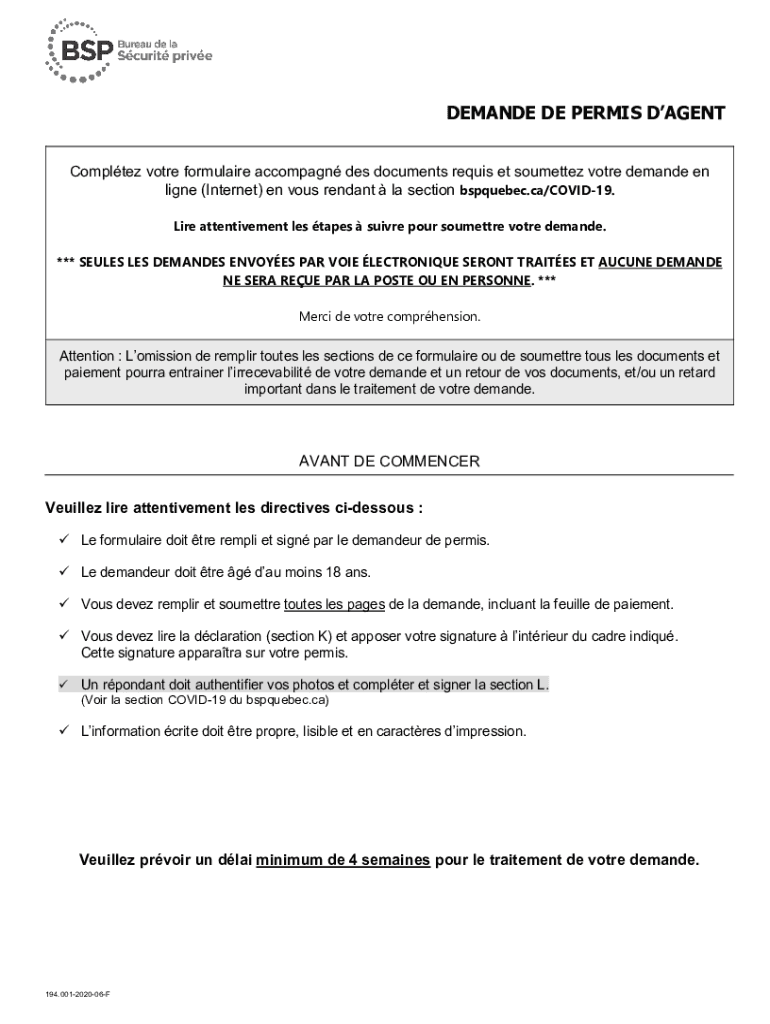 BSP Bureau de la Sécurité privée

DEMANDE DE PERMIS D'AGENT

Complétez votre formulaire accompagné des documents requis et soumettez votre demande en ligne (Internet) en vous rendant à la section bspquebec.ca/COVID-19.

Lire attentivement les étapes à suivre pour soumettre votre demande.

*** SEULES LES DEMANDES ENVOYÉES PAR VOIE ÉLECTRONIQUE SERONT TRAITÉES ET AUCUNE DEMANDE NE SERA REÇUE PAR LA POSTE OU EN PERSONNE. ***

Merci de votre compréhension.

Attention : L'omission de remplir toutes les sections de ce formulaire ou de soumettre tous les documents et paiement pourra entrainer l'irrecevabilité de votre demande et un retour de vos documents, et/ou un retard important dans le traitement de votre demande.

AVANT DE COMMENCER

Veuillez lire attentivement les directives ci-dessous :

✓ Le formulaire doit être rempli et signé par le demandeur de permis.

✓ Le demandeur doit être âgé d'au moins 18 ans.

✓ Vous devez remplir et soumettre toutes les pages de la demande, incluant la feuille de paiement.

✓ Vous devez lire la déclaration (section K) et apposer votre signature à l'intérieur du cadre indiqué. Cette signature apparaîtra sur votre permis.

✓ Un répondant doit authentifier vos photos et compléter et signer la section L.
(Voir la section COVID-19 du bspquebec.ca)

✓ L'information écrite doit être propre, lisible et en caractères d'impression.

Veuillez prévoir un délai minimum de 4 semaines pour le traitement de votre demande.

194.001-2020-06-F